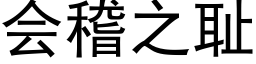 会稽之耻